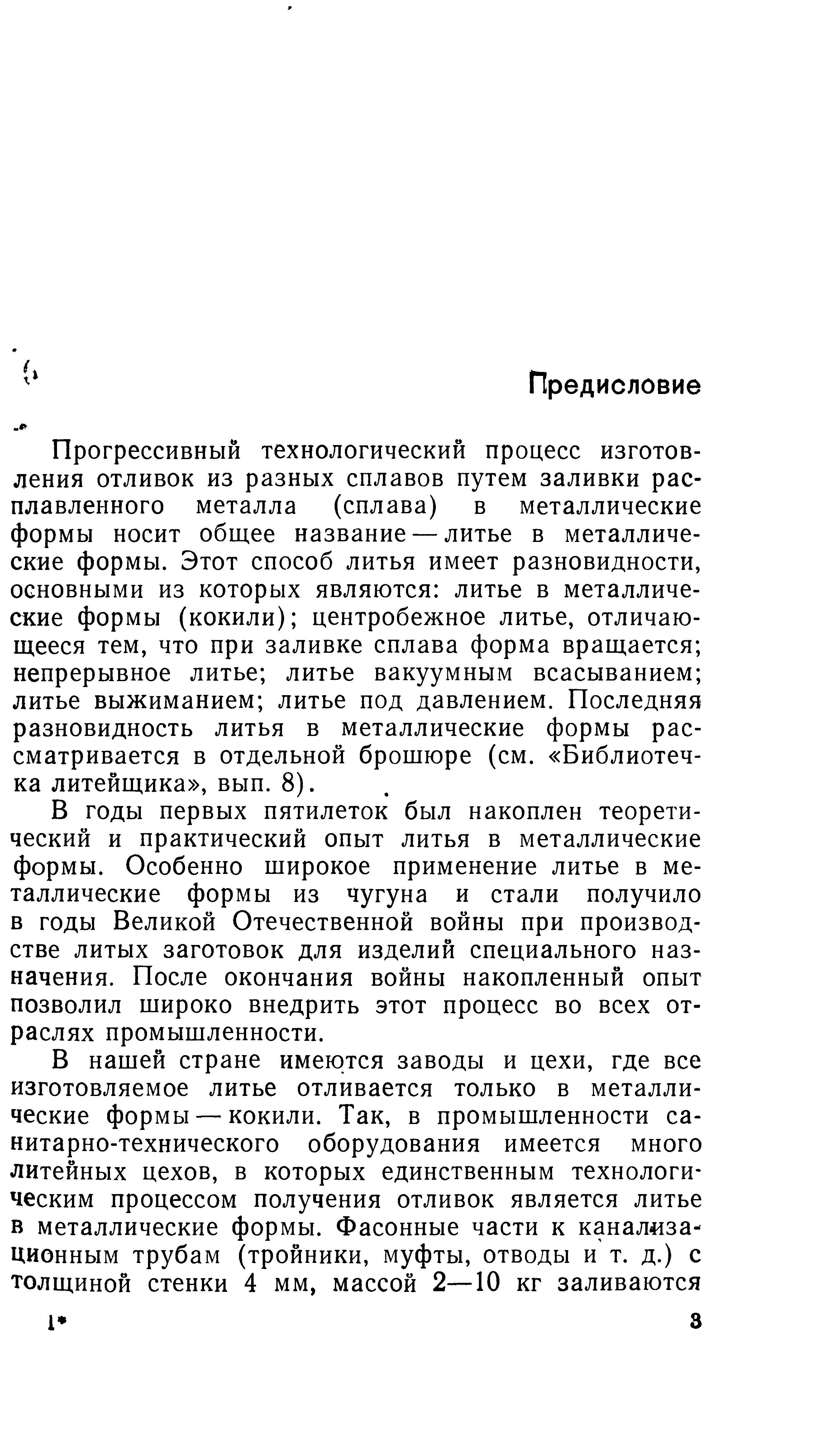 Предисловие

Прогрессивный технологический процесс изготовления отливок из разных сплавов путем заливки расплавленного металла (сплава) в металлические формы носит общее название — литье в металлические формы. Этот способ литья имеет разновидности, основными из которых являются: литье в металлические формы (кокили); центробежное литье, отличающееся тем, что при заливке сплава форма вращается; непрерывное литье; литье вакуумным всасыванием; литье выжиманием; литье под давлением. Последняя разновидность литья в металлические формы рассматривается в отдельной брошюре (см. «Библиотечка литейщика», вып. 8).

В годы первых пятилеток был накоплен теоретический и практический опыт литья в металлические формы. Особенно широкое применение литье в металлические формы из чугуна и стали получило в годы Великой Отечественной войны при производстве литых заготовок для изделий специального назначения. После окончания войны накопленный опыт позволил широко внедрить этот процесс во всех отраслях промышленности.

В нашей стране имеются заводы и цехи, где все изготовляемое литье отливается только в металлические формы — кокили. Так, в промышленности санитарно-технического оборудования имеется много литейных цехов, в которых единственным технологическим процессом получения отливок является литье в металлические формы. Фасонные части к канализационным трубам (тройники, муфты, отводы и т. д.) с толщиной стенки 4 мм, массой 2—10 кг заливаются

1*

3